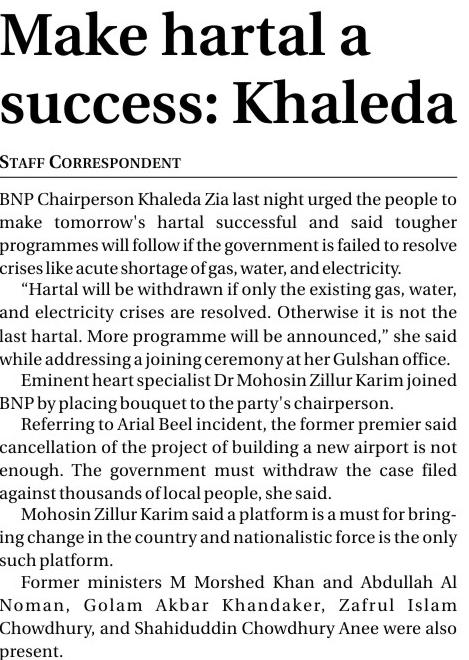 Make hartal a success: Khaleda

STAFF CORRESPONDENT

BNP Chairperson Khaleda Zia last night urged the people to make tomorrow's hartal successful and said tougher programmes will follow if the government is failed to resolve crises like acute shortage of gas, water, and electricity.

"Hartal will be withdrawn if only the existing gas, water, and electricity crises are resolved. Otherwise it is not the last hartal. More programme will be announced," she said while addressing a joining ceremony at her Gulshan office.

Eminent heart specialist Dr Mohosin Zillur Karim joined BNP by placing bouquet to the party's chairperson.

Referring to Arial Beel incident, the former premier said cancellation of the project of building a new airport is not enough. The government must withdraw the case filed against thousands of local people, she said.

Mohosin Zillur Karim said a platform is a must for bringing change in the country and nationalistic force is the only such platform.

Former ministers M Morshed Khan and Abdullah Al Noman, Golam Akbar Khandaker, Zafrul Islam Chowdhury, and Shahiduddin Chowdhury Anee were also present.